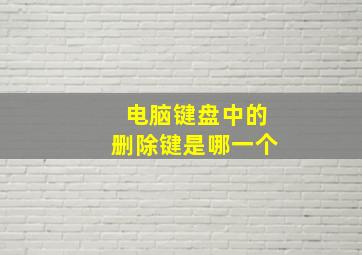 电脑键盘中的
删除键是哪一个